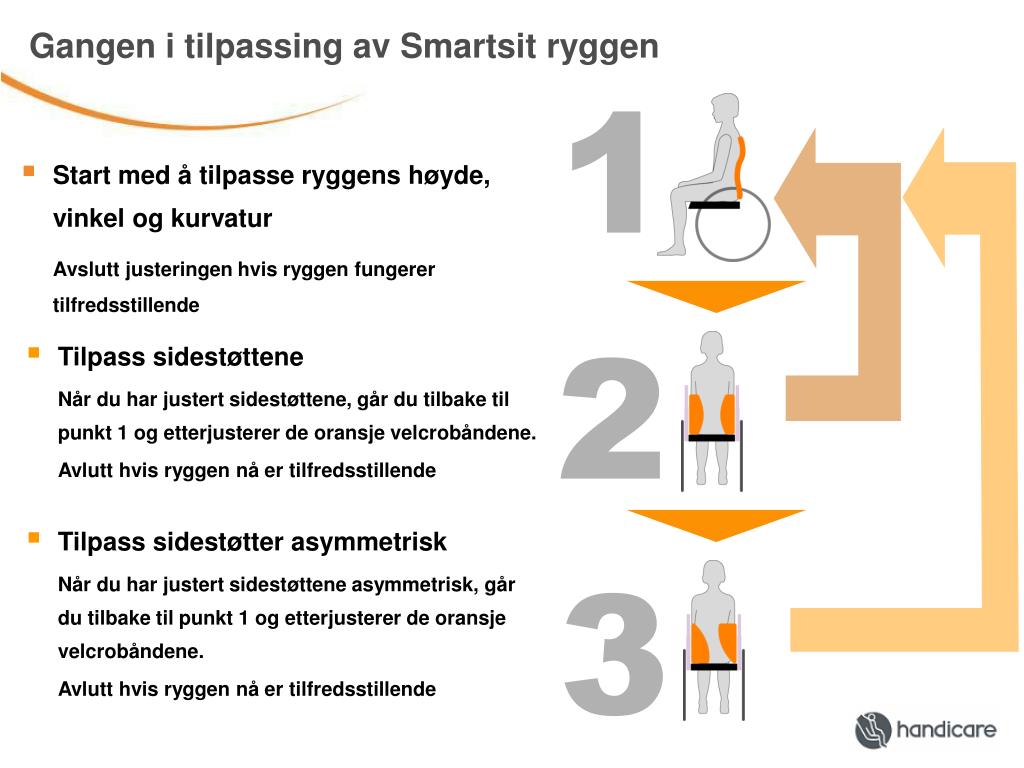 Gangen i tilpassing av Smartsit ryggen

Start med å tilpasse ryggens høyde, vinkel og kurvatur

Avslutt justeringen hvis ryggen fungerer tilfredsstillende

Tilpass sidestøttene

Når du har justert sidestøttene, går du tilbake til punkt 1 og etterjusterer de oransje velcrobåndene.

Avlutt hvis ryggen nå er tilfredsstillende

Tilpass sidestøtter asymmetrisk

Når du har justert sidestøttene asymmetrisk, går du tilbake til punkt 1 og etterjusterer de oransje velcrobåndene.

Avlutt hvis ryggen nå er tilfredsstillende

1

2

3

handicare